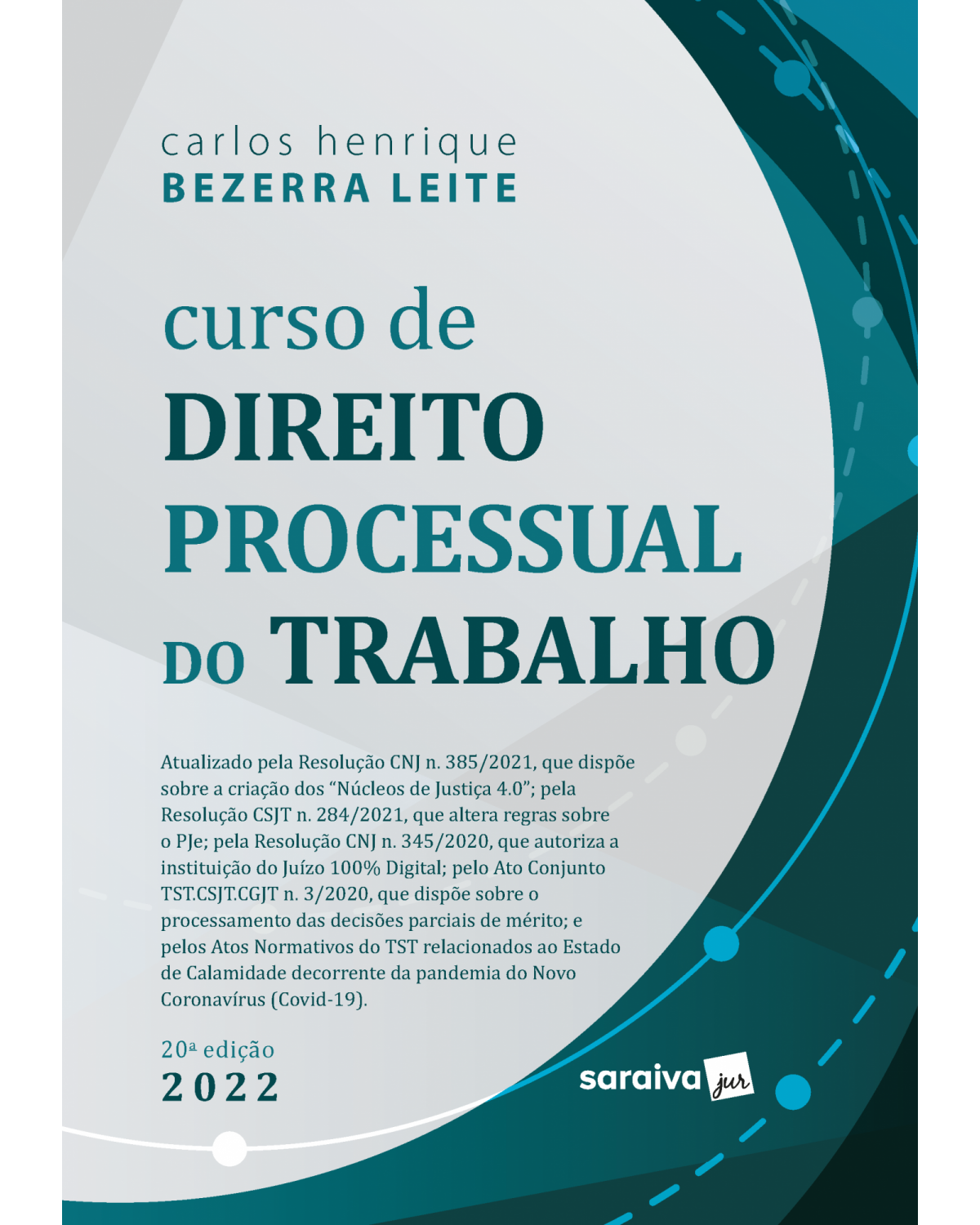 carlos henrique
BEZERRA LEITE

curso de
DIREITO
PROCESSUAL
DO TRABALHO

Atualizado pela Resolução CNJ n. 385/2021, que dispõe sobre a criação dos "Núcleos de Justiça 4.0"; pela Resolução CSJT n. 284/2021, que altera regras sobre o PJe; pela Resolução CNJ n. 345/2020, que autoriza a instituição do Juízo 100% Digital; pelo Ato Conjunto TST.CSJT.CGJT n. 3/2020, que dispõe sobre o processamento das decisões parciais de mérito; e pelos Atos Normativos do TST relacionados ao Estado de Calamidade decorrente da pandemia do Novo Coronavírus (Covid-19).

20ª edição
2022

saraiva jur